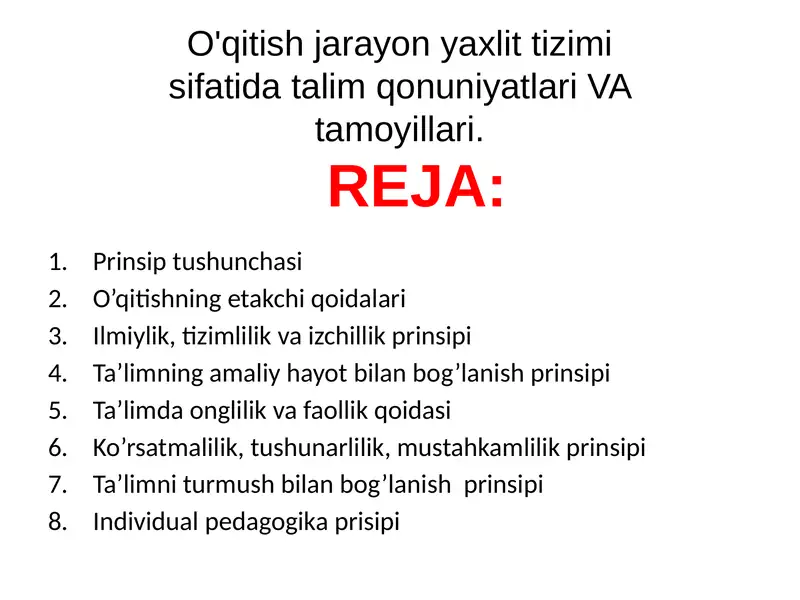 O'qitish jarayon yaxlit tizimi sifatida talim qonuniyatlari VA tamoyillari.

REJA:

1. Prinsip tushunchasi
2. O’qitishning etakchi qoidalari
3. Ilmiylik, tizimlilik va izchillik prinsipi
4. Ta’limning amaliy hayot bilan bog’lanish prinsipi
5. Ta’limda onglilik va faollik qoidasi
6. Ko’rsatmalilik, tushunarlilik, mustahkamlilik prinsipi
7. Ta’limni turmush bilan bog’lanish prinsipi
8. Individual pedagogika prisipi